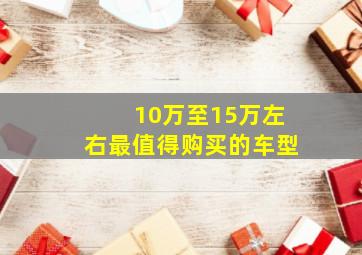 10万至15万左右最值得购买的车型